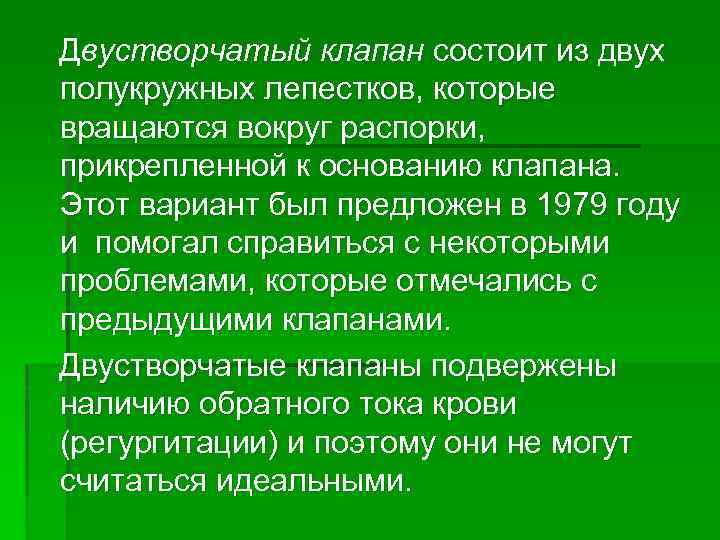 Двустворчатый клапан состоит из двух полукружных лепестков, которые вращаются вокруг распорки, прикрепленной к основанию клапана. Этот вариант был предложен в 1979 году и помогал справиться с некоторыми проблемами, которые отмечались с предыдущими клапанами.

Двустворчатые клапаны подвержены наличию обратного тока крови (регургитации) и поэтому они не могут считаться идеальными.